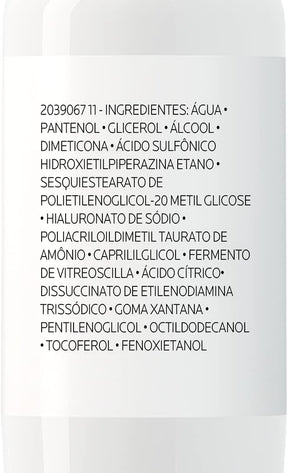 2039067 11 - INGREDIENTES: ÁGUA • PANTENOL • GLICEROL • ÁLCOOL • DIMETICONA • ÁCIDO SULFÔNICO HIDROXIETILPIPERAZINA ETANO • SESQUIESTEARATO DE POLIETILENOGLICOL-20 METIL GLICOSE • HIALURONATO DE SÓDIO • POLIACRILOILDIMETIL TAURATO DE AMÔNIO • CAPRILILGLICOL • FERMENTO DE VITREOSCILLA • ÁCIDO CÍTRICO• DISSUCCINATO DE ETILENODIAMINA TRISSÓDICO • GOMA XANTANA • PENTILENOGLICOL • OCTILDODECANOL • TOCOFEROL • FENOXIETANOL